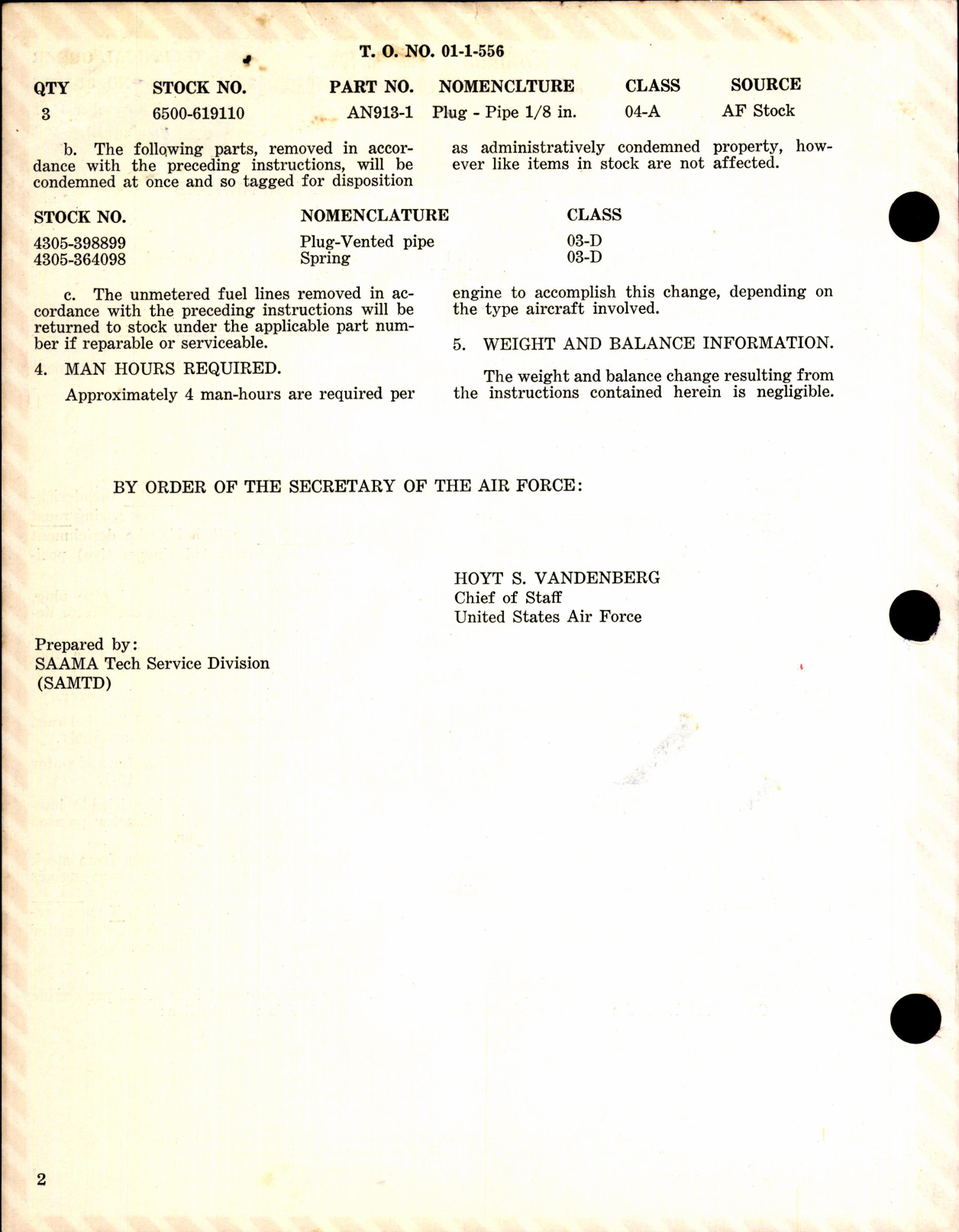 T. O. NO. 01-1-556

| QTY | STOCK NO. | PART NO. | NOMENCLTURE | CLASS | SOURCE |
|---|---|---|---|---|---|
| 3 | 6500-619110 | AN913-1 | Plug - Pipe 1/8 in. | 04-A | AF Stock |

b. The following parts, removed in accordance with the preceding instructions, will be condemned at once and so tagged for disposition as administratively condemned property, however like items in stock are not affected.

| STOCK NO. | NOMENCLATURE | CLASS |
|---|---|---|
| 4305-398899 | Plug-Vented pipe | 03-D |
| 4305-364098 | Spring | 03-D |

c. The unmetered fuel lines removed in accordance with the preceding instructions will be returned to stock under the applicable part number if reparable or serviceable.

4. MAN HOURS REQUIRED.

Approximately 4 man-hours are required per engine to accomplish this change, depending on the type aircraft involved.

5. WEIGHT AND BALANCE INFORMATION.

The weight and balance change resulting from the instructions contained herein is negligible.

BY ORDER OF THE SECRETARY OF THE AIR FORCE:

HOYT S. VANDENBERG
Chief of Staff
United States Air Force

Prepared by:
SAAMA Tech Service Division
(SAMTD)

2